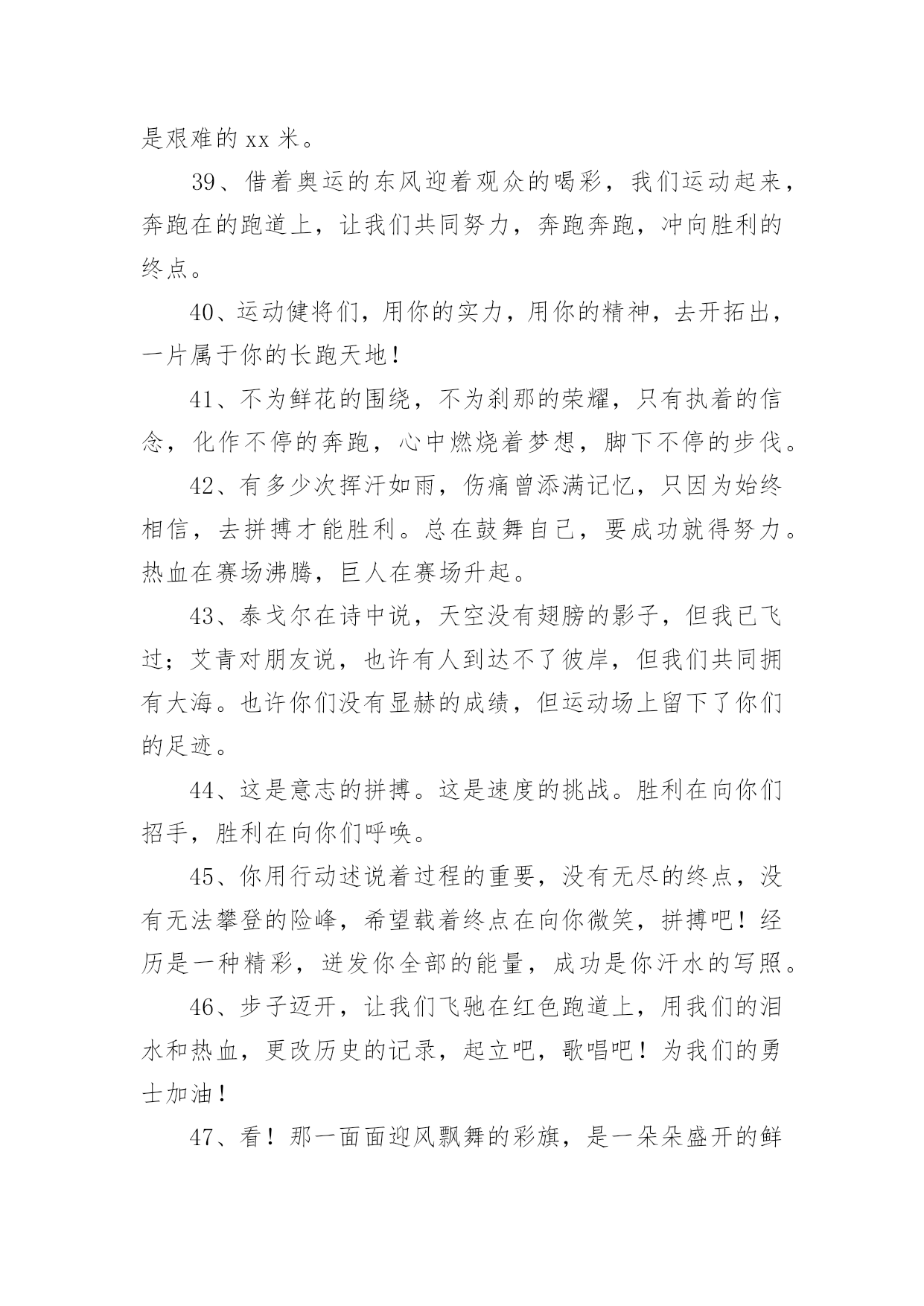 是艰难的 xx 米。

39、借着奥运的东风迎着观众的喝彩，我们运动起来，奔跑在的跑道上，让我们共同努力，奔跑奔跑，冲向胜利的终点。

40、运动健将们，用你的实力，用你的精神，去开拓出，一片属于你的长跑天地！

41、不为鲜花的围绕，不为刹那的荣耀，只有执着的信念，化作不停的奔跑，心中燃烧着梦想，脚下不停的步伐。

42、有多少次挥汗如雨，伤痛曾添满记忆，只因为始终相信，去拼搏才能胜利。总在鼓舞自己，要成功就得努力。热血在赛场沸腾，巨人在赛场升起。

43、泰戈尔在诗中说，天空没有翅膀的影子，但我已飞过；艾青对朋友说，也许有人到达不了彼岸，但我们共同拥有大海。也许你们没有显赫的成绩，但运动场上留下了你们的足迹。

44、这是意志的拼搏。这是速度的挑战。胜利在向你们招手，胜利在向你们呼唤。

45、你用行动述说着过程的重要，没有无尽的终点，没有无法攀登的险峰，希望载着终点在向你微笑，拼搏吧！经历是一种精彩，迸发你全部的能量，成功是你汗水的写照。

46、步子迈开，让我们飞驰在红色跑道上，用我们的泪水和热血，更改历史的记录，起立吧，歌唱吧！为我们的勇士加油！

47、看！那一面面迎风飘舞的彩旗，是一朵朵盛开的鲜